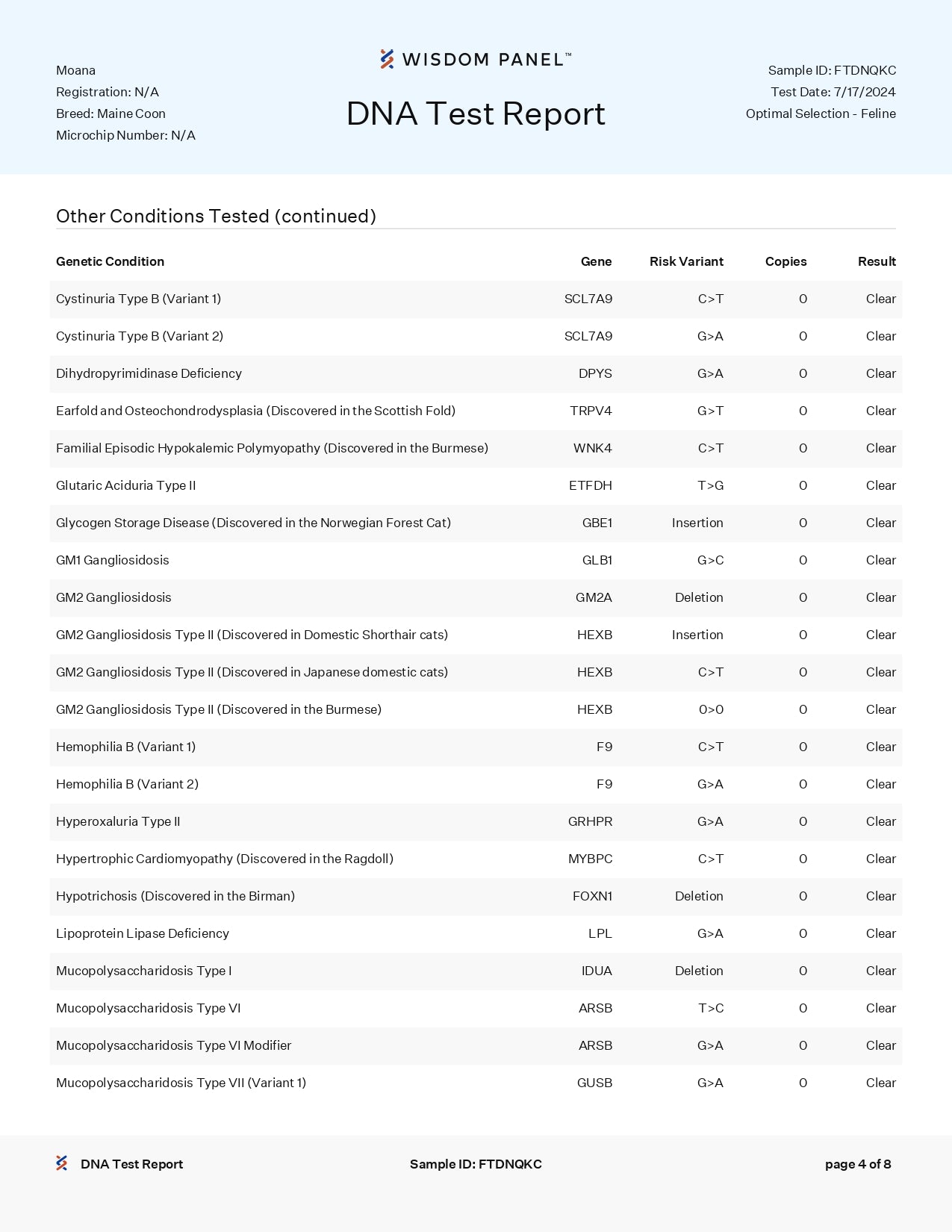 Moana
Registration: N/A
Breed: Maine Coon
Microchip Number: N/A

WISDOM PANEL™
DNA Test Report

Sample ID: FTDNQKC
Test Date: 7/17/2024
Optimal Selection - Feline

Other Conditions Tested (continued)

| Genetic Condition | Gene | Risk Variant | Copies | Result |
|---|---|---|---|---|
| Cystinuria Type B (Variant 1) | SCL7A9 | C>T | 0 | Clear |
| Cystinuria Type B (Variant 2) | SCL7A9 | G>A | 0 | Clear |
| Dihydropyrimidinase Deficiency | DPYS | G>A | 0 | Clear |
| Earfold and Osteochondrodysplasia (Discovered in the Scottish Fold) | TRPV4 | G>T | 0 | Clear |
| Familial Episodic Hypokalemic Polymyopathy (Discovered in the Burmese) | WNK4 | C>T | 0 | Clear |
| Glutaric Aciduria Type II | ETFDH | T>G | 0 | Clear |
| Glycogen Storage Disease (Discovered in the Norwegian Forest Cat) | GBE1 | Insertion | 0 | Clear |
| GM1 Gangliosidosis | GLB1 | G>C | 0 | Clear |
| GM2 Gangliosidosis | GM2A | Deletion | 0 | Clear |
| GM2 Gangliosidosis Type II (Discovered in Domestic Shorthair cats) | HEXB | Insertion | 0 | Clear |
| GM2 Gangliosidosis Type II (Discovered in Japanese domestic cats) | HEXB | C>T | 0 | Clear |
| GM2 Gangliosidosis Type II (Discovered in the Burmese) | HEXB | 0>0 | 0 | Clear |
| Hemophilia B (Variant 1) | F9 | C>T | 0 | Clear |
| Hemophilia B (Variant 2) | F9 | G>A | 0 | Clear |
| Hyperoxaluria Type II | GRHPR | G>A | 0 | Clear |
| Hypertrophic Cardiomyopathy (Discovered in the Ragdoll) | MYBPC | C>T | 0 | Clear |
| Hypotrichosis (Discovered in the Birman) | FOXN1 | Deletion | 0 | Clear |
| Lipoprotein Lipase Deficiency | LPL | G>A | 0 | Clear |
| Mucopolysaccharidosis Type I | IDUA | Deletion | 0 | Clear |
| Mucopolysaccharidosis Type VI | ARSB | T>C | 0 | Clear |
| Mucopolysaccharidosis Type VI Modifier | ARSB | G>A | 0 | Clear |
| Mucopolysaccharidosis Type VII (Variant 1) | GUSB | G>A | 0 | Clear |

DNA Test Report    Sample ID: FTDNQKC    page 4 of 8